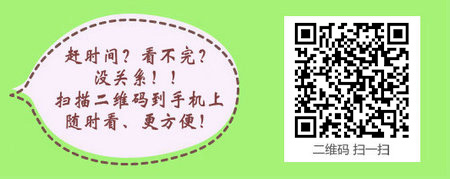 赶时间？看不完？
没关系！！
扫描二维码到手机上
随时看、更方便！

二维码 扫一扫